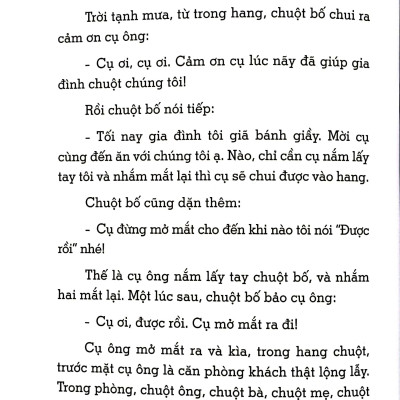 Trời tạnh mưa, từ trong hang, chuột bố chui ra cảm ơn cụ ông:

- Cụ ơi, cụ ơi. Cảm ơn cụ lúc nãy đã giúp gia đình chuột chúng tôi!

Rồi chuột bố nói tiếp:

- Tối nay gia đình tôi giã bánh giầy. Mời cụ cùng đến ăn với chúng tôi ạ. Nào, chỉ cần cụ nắm lấy tay tôi và nhắm mắt lại thì cụ sẽ chui được vào hang.

Chuột bố cũng dặn thêm:

- Cụ đừng mở mắt cho đến khi nào tôi nói "Được rồi" nhé!

Thế là cụ ông nắm lấy tay chuột bố, và nhắm hai mắt lại. Một lúc sau, chuột bố bảo cụ ông:

- Cụ ơi, được rồi. Cụ mở mắt ra đi!

Cụ ông mở mắt ra và kìa, trong hang chuột, trước mặt cụ ông là căn phòng khách thật lộng lẫy. Trong phòng, chuột ông, chuột bà, chuột mẹ, chuột